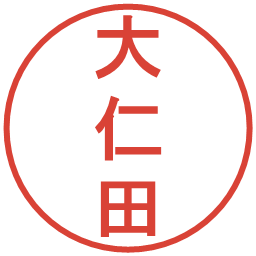 大仁田